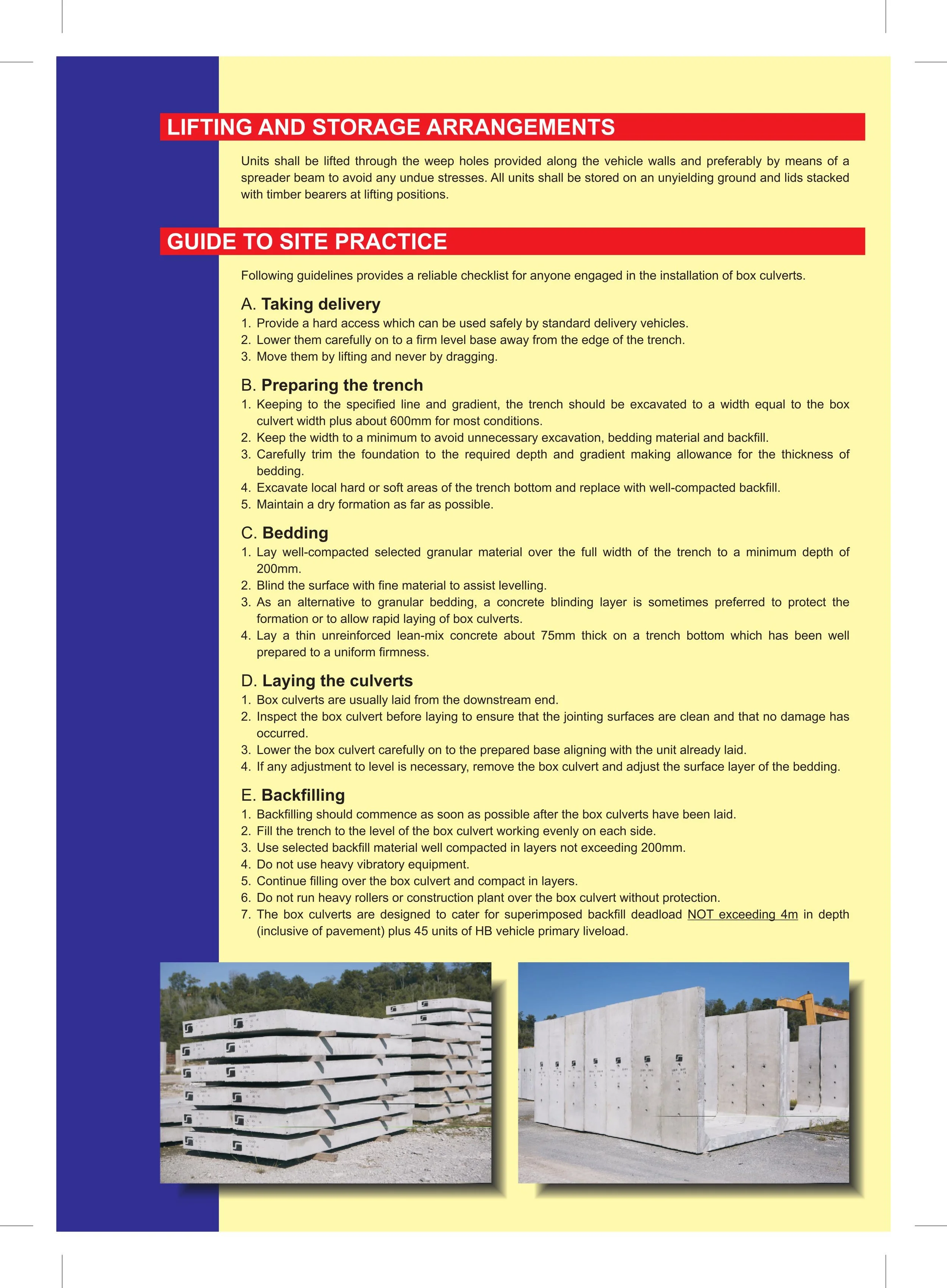 LIFTING AND STORAGE ARRANGEMENTS

Units shall be lifted through the weep holes provided along the vehicle walls and preferably by means of a spreader beam to avoid any undue stresses. All units shall be stored on an unyielding ground and lids stacked with timber bearers at lifting positions.

GUIDE TO SITE PRACTICE

Following guidelines provides a reliable checklist for anyone engaged in the installation of box culverts.

A. Taking delivery
1. Provide a hard access which can be used safely by standard delivery vehicles.
2. Lower them carefully on to a firm level base away from the edge of the trench.
3. Move them by lifting and never by dragging.

B. Preparing the trench
1. Keeping to the specified line and gradient, the trench should be excavated to a width equal to the box culvert width plus about 600mm for most conditions.
2. Keep the width to a minimum to avoid unnecessary excavation, bedding material and backfill.
3. Carefully trim the foundation to the required depth and gradient making allowance for the thickness of bedding.
4. Excavate local hard or soft areas of the trench bottom and replace with well-compacted backfill.
5. Maintain a dry formation as far as possible.

C. Bedding
1. Lay well-compacted selected granular material over the full width of the trench to a minimum depth of 200mm.
2. Blind the surface with fine material to assist levelling.
3. As an alternative to granular bedding, a concrete blinding layer is sometimes preferred to protect the formation or to allow rapid laying of box culverts.
4. Lay a thin unreinforced lean-mix concrete about 75mm thick on a trench bottom which has been well prepared to a uniform firmness.

D. Laying the culverts
1. Box culverts are usually laid from the downstream end.
2. Inspect the box culvert before laying to ensure that the jointing surfaces are clean and that no damage has occurred.
3. Lower the box culvert carefully on to the prepared base aligning with the unit already laid.
4. If any adjustment to level is necessary, remove the box culvert and adjust the surface layer of the bedding.

E. Backfilling
1. Backfilling should commence as soon as possible after the box culverts have been laid.
2. Fill the trench to the level of the box culvert working evenly on each side.
3. Use selected backfill material well compacted in layers not exceeding 200mm.
4. Do not use heavy vibratory equipment.
5. Continue filling over the box culvert and compact in layers.
6. Do not run heavy rollers or construction plant over the box culvert without protection.
7. The box culverts are designed to cater for superimposed backfill deadload NOT exceeding 4m in depth (inclusive of pavement) plus 45 units of HB vehicle primary liveload.